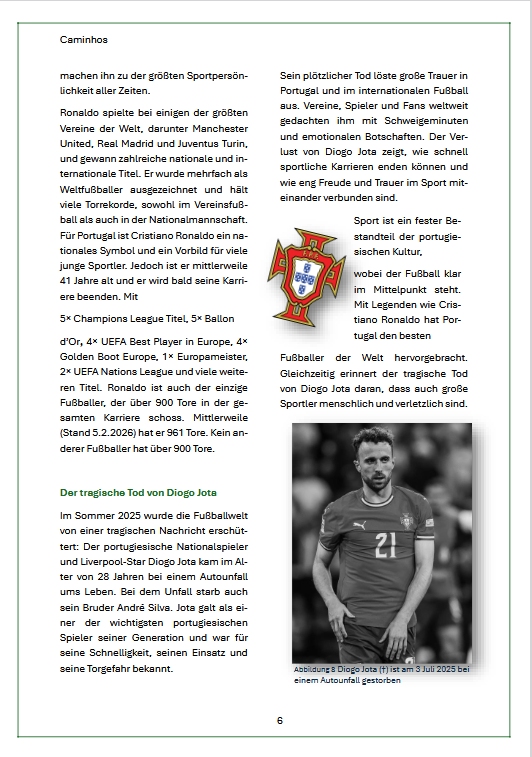 Caminhos

machen ihn zu der größten Sportpersönlichkeit aller Zeiten.

Ronaldo spielte bei einigen der größten Vereine der Welt, darunter Manchester United, Real Madrid und Juventus Turin, und gewann zahlreiche nationale und internationale Titel. Er wurde mehrfach als Weltfußballer ausgezeichnet und hält viele Torrekorde, sowohl im Vereinsfußball als auch in der Nationalmannschaft. Für Portugal ist Cristiano Ronaldo ein nationales Symbol und ein Vorbild für viele junge Sportler. Jedoch ist er mittlerweile 41 Jahre alt und er wird bald seine Karriere beenden. Mit

5× Champions League Titel, 5× Ballon

d'Or, 4× UEFA Best Player in Europe, 4× Golden Boot Europe, 1× Europameister, 2× UEFA Nations League und viele weiteren Titel. Ronaldo ist auch der einzige Fußballer, der über 900 Tore in der gesamten Karriere schoss. Mittlerweile (Stand 5.2.2026) hat er 961 Tore. Kein anderer Fußballer hat über 900 Tore.

Der tragische Tod von Diogo Jota

Im Sommer 2025 wurde die Fußballwelt von einer tragischen Nachricht erschüttert: Der portugiesische Nationalspieler und Liverpool-Star Diogo Jota kam im Alter von 28 Jahren bei einem Autounfall ums Leben. Bei dem Unfall starb auch sein Bruder André Silva. Jota galt als einer der wichtigsten portugiesischen Spieler seiner Generation und war für seine Schnelligkeit, seinen Einsatz und seine Torgefahr bekannt.

Sein plötzlicher Tod löste große Trauer in Portugal und im internationalen Fußball aus. Vereine, Spieler und Fans weltweit gedachten ihm mit Schweigeminuten und emotionalen Botschaften. Der Verlust von Diogo Jota zeigt, wie schnell sportliche Karrieren enden können und wie eng Freude und Trauer im Sport miteinander verbunden sind.

Sport ist ein fester Bestandteil der portugiesischen Kultur,

wobei der Fußball klar im Mittelpunkt steht. Mit Legenden wie Cristiano Ronaldo hat Portugal den besten

Fußballer der Welt hervorgebracht. Gleichzeitig erinnert der tragische Tod von Diogo Jota daran, dass auch große Sportler menschlich und verletzlich sind.

21

Abbildung 8 Diogo Jota (†) ist am 3 Juli 2025 bei einem Autounfall gestorben

6